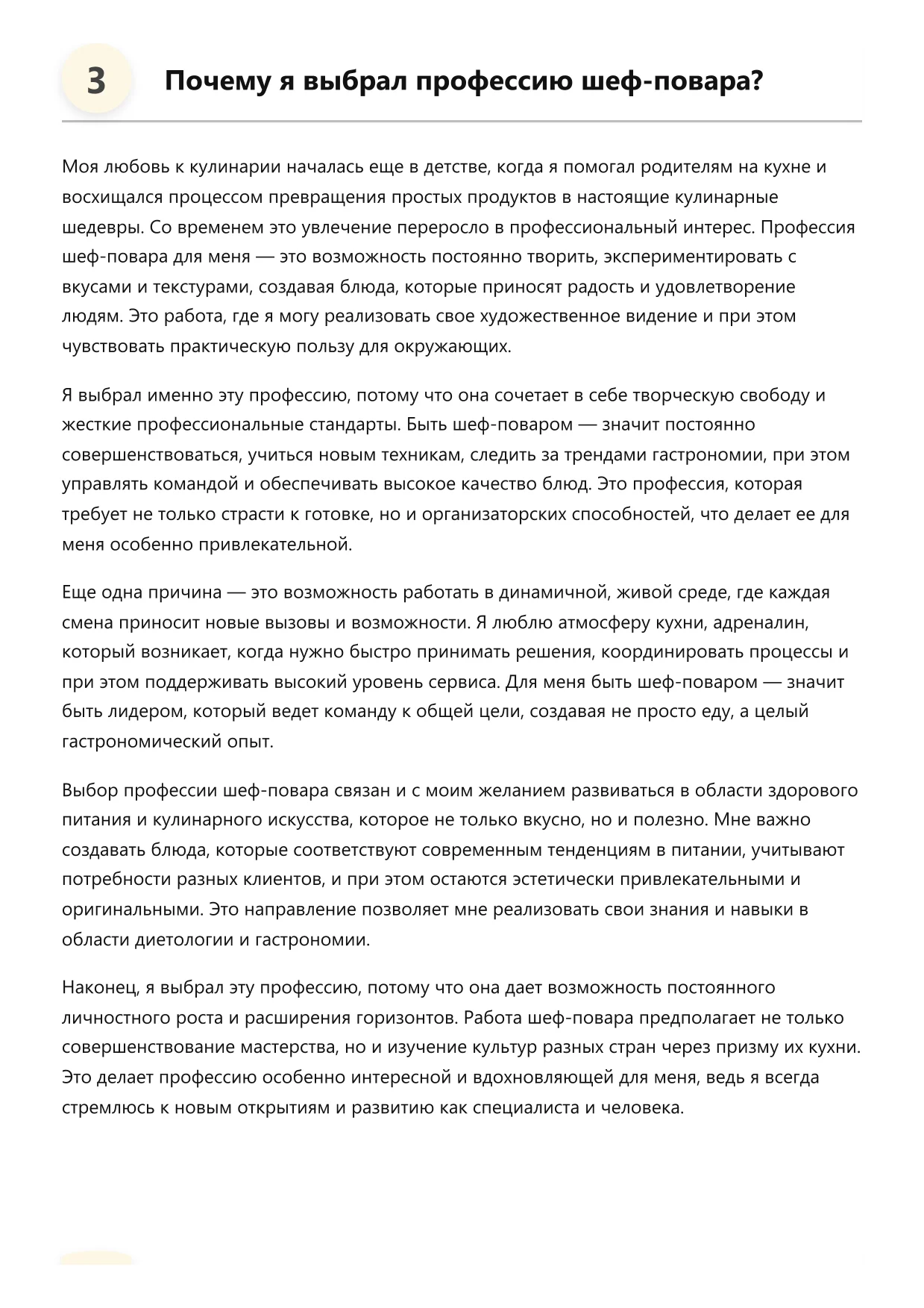 3

Почему я выбрал профессию шеф-повара?

Моя любовь к кулинарии началась еще в детстве, когда я помогал родителям на кухне и восхищался процессом превращения простых продуктов в настоящие кулинарные шедевры. Со временем это увлечение переросло в профессиональный интерес. Профессия шеф-повара для меня — это возможность постоянно творить, экспериментировать с вкусами и текстурами, создавая блюда, которые приносят радость и удовлетворение людям. Это работа, где я могу реализовать свое художественное видение и при этом чувствовать практическую пользу для окружающих.

Я выбрал именно эту профессию, потому что она сочетает в себе творческую свободу и жесткие профессиональные стандарты. Быть шеф-поваром — значит постоянно совершенствоваться, учиться новым техникам, следить за трендами гастрономии, при этом управлять командой и обеспечивать высокое качество блюд. Это профессия, которая требует не только страсти к готовке, но и организаторских способностей, что делает ее для меня особенно привлекательной.

Еще одна причина — это возможность работать в динамичной, живой среде, где каждая смена приносит новые вызовы и возможности. Я люблю атмосферу кухни, адреналин, который возникает, когда нужно быстро принимать решения, координировать процессы и при этом поддерживать высокий уровень сервиса. Для меня быть шеф-поваром — значит быть лидером, который ведет команду к общей цели, создавая не просто еду, а целый гастрономический опыт.

Выбор профессии шеф-повара связан и с моим желанием развиваться в области здорового питания и кулинарного искусства, которое не только вкусно, но и полезно. Мне важно создавать блюда, которые соответствуют современным тенденциям в питании, учитывают потребности разных клиентов, и при этом остаются эстетически привлекательными и оригинальными. Это направление позволяет мне реализовать свои знания и навыки в области диетологии и гастрономии.

Наконец, я выбрал эту профессию, потому что она дает возможность постоянного личностного роста и расширения горизонтов. Работа шеф-повара предполагает не только совершенствование мастерства, но и изучение культур разных стран через призму их кухни. Это делает профессию особенно интересной и вдохновляющей для меня, ведь я всегда стремлюсь к новым открытиям и развитию как специалиста и человека.